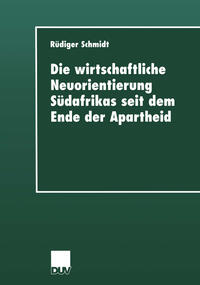 Rüdiger Schmidt

Die wirtschaftliche Neuorientierung Südafrikas seit dem Ende der Apartheid

DUV